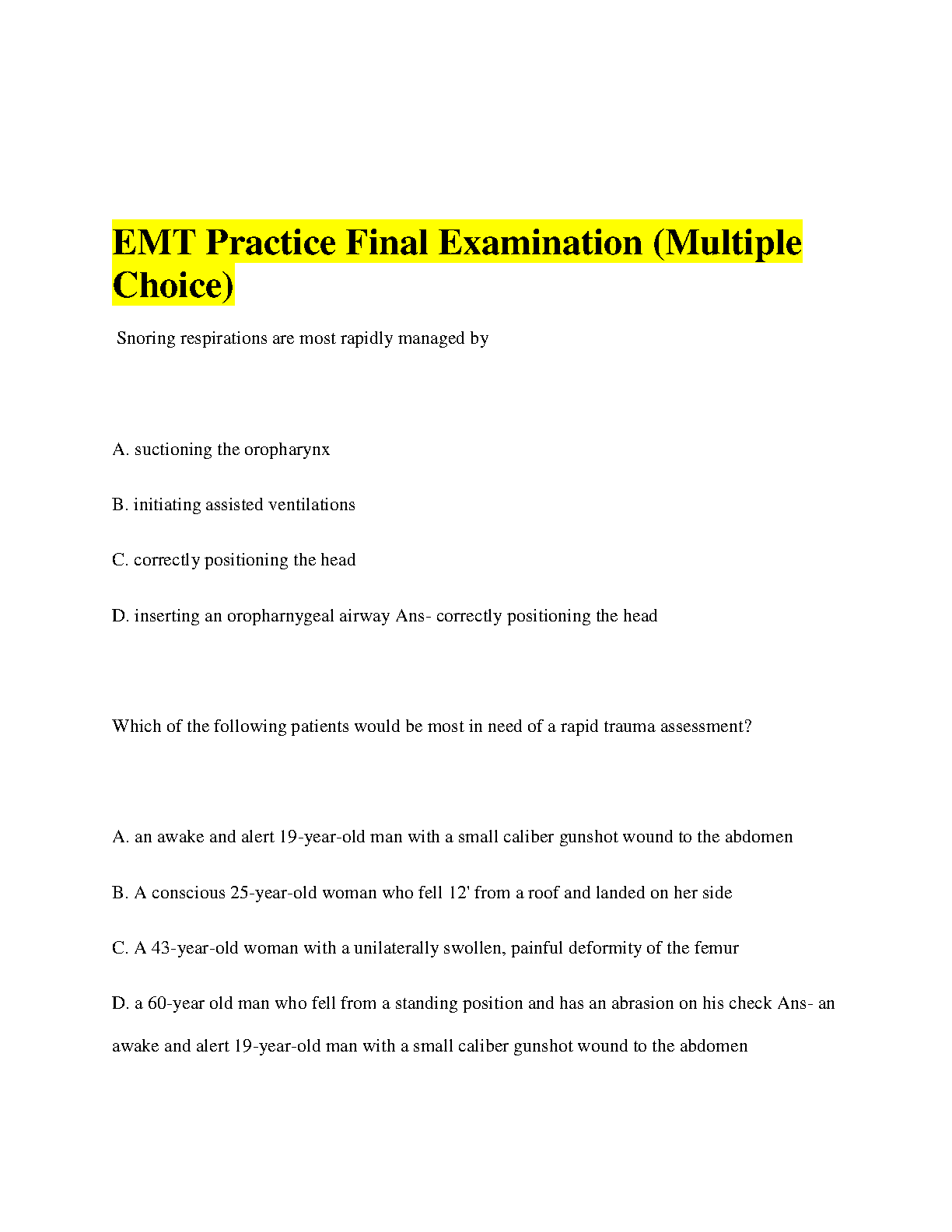 EMT Practice Final Examination (Multiple Choice)

Snoring respirations are most rapidly managed by

A. suctioning the oropharynx

B. initiating assisted ventilations

C. correctly positioning the head

D. inserting an oropharnygeal airway Ans- correctly positioning the head

Which of the following patients would be most in need of a rapid trauma assessment?

A. an awake and alert 19-year-old man with a small caliber gunshot wound to the abdomen

B. A conscious 25-year-old woman who fell 12' from a roof and landed on her side

C. A 43-year-old woman with a unilaterally swollen, painful deformity of the femur

D. a 60-year old man who fell from a standing position and has an abrasion on his check Ans- an awake and alert 19-year-old man with a small caliber gunshot wound to the abdomen